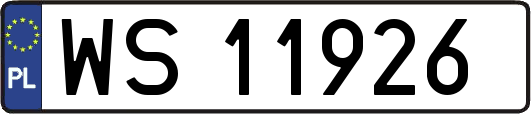 PL
WS 11926